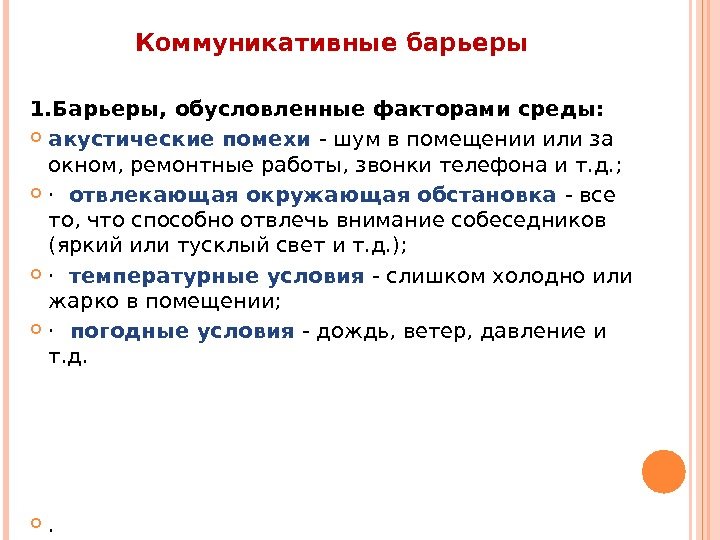 Коммуникативные барьеры

1.Барьеры, обусловленные факторами среды:

акустические помехи - шум в помещении или за окном, ремонтные работы, звонки телефона и т.д.;

· отвлекающая окружающая обстановка - все то, что способно отвлечь внимание собеседников (яркий или тусклый свет и т.д.);

· температурные условия - слишком холодно или жарко в помещении;

· погодные условия - дождь, ветер, давление и т.д.

.